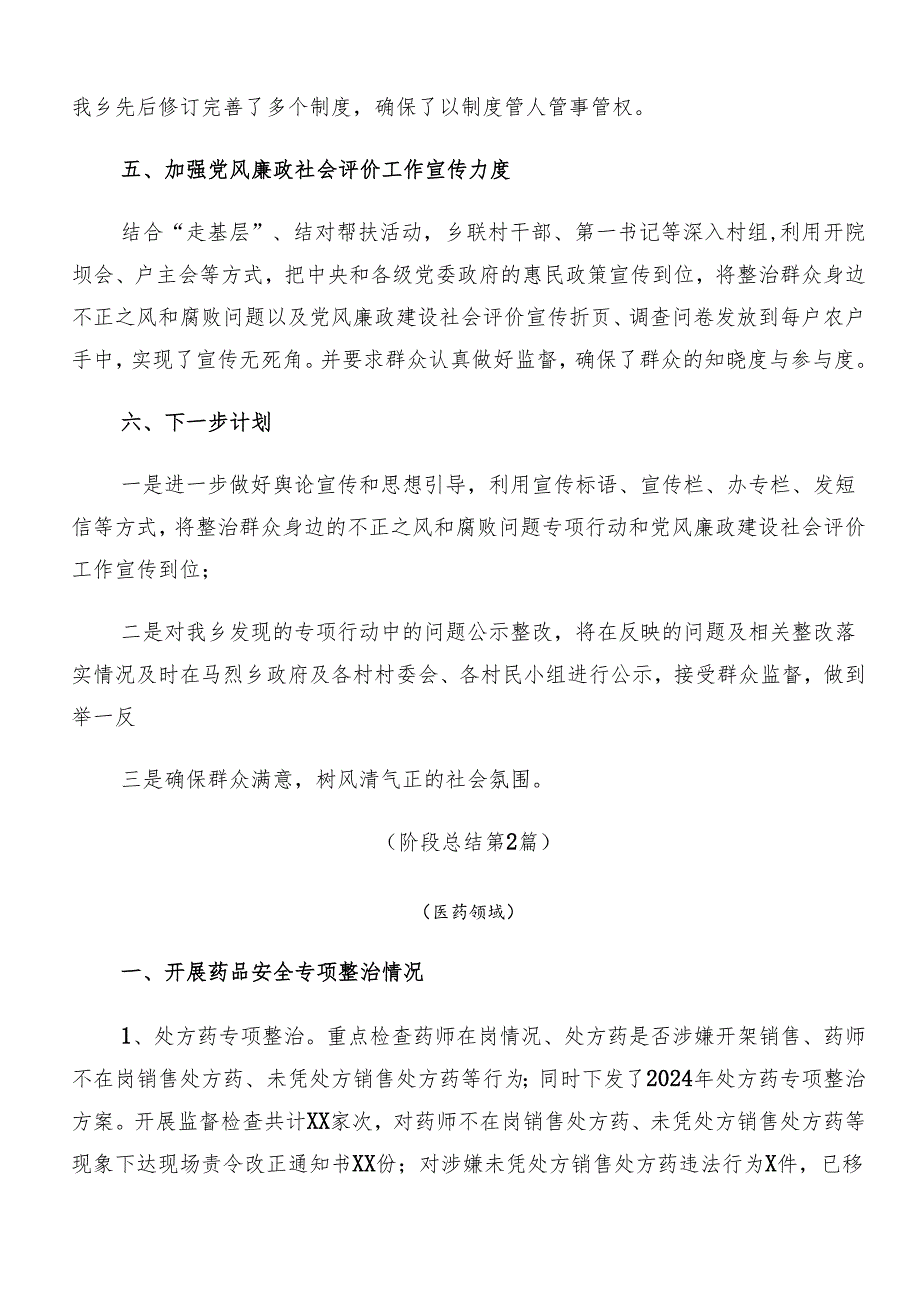 我乡先后修订完善了多个制度，确保了以制度管人管事管权。

五、加强党风廉政社会评价工作宣传力度

结合“走基层”、结对帮扶活动，乡联村干部、第一书记等深入村组,利用开院坝会、户主会等方式，把中央和各级党委政府的惠民政策宣传到位，将整治群众身边不正之风和腐败问题以及党风廉政建设社会评价宣传折页、调查问卷发放到每户农户手中，实现了宣传无死角。并要求群众认真做好监督，确保了群众的知晓度与参与度。

六、下一步计划

一是进一步做好舆论宣传和思想引导，利用宣传标语、宣传栏、办专栏、发短信等方式，将整治群众身边的不正之风和腐败问题专项行动和党风廉政建设社会评价工作宣传到位；

二是对我乡发现的专项行动中的问题公示整改，将在反映的问题及相关整改落实情况及时在马烈乡政府及各村村委会、各村民小组进行公示，接受群众监督，做到举一反

三是确保群众满意，树风清气正的社会氛围。

（阶段总结第2篇）

（医药领域）

一、开展药品安全专项整治情况

1、处方药专项整治。重点检查药师在岗情况、处方药是否涉嫌开架销售、药师不在岗销售处方药、未凭处方销售处方药等行为；同时下发了2024年处方药专项整治方案。开展监督检查共计XX家次，对药师不在岗销售处方药、未凭处方销售处方药等现象下达现场责令改正通知书XX份；对涉嫌未凭处方销售处方药违法行为X件，已移